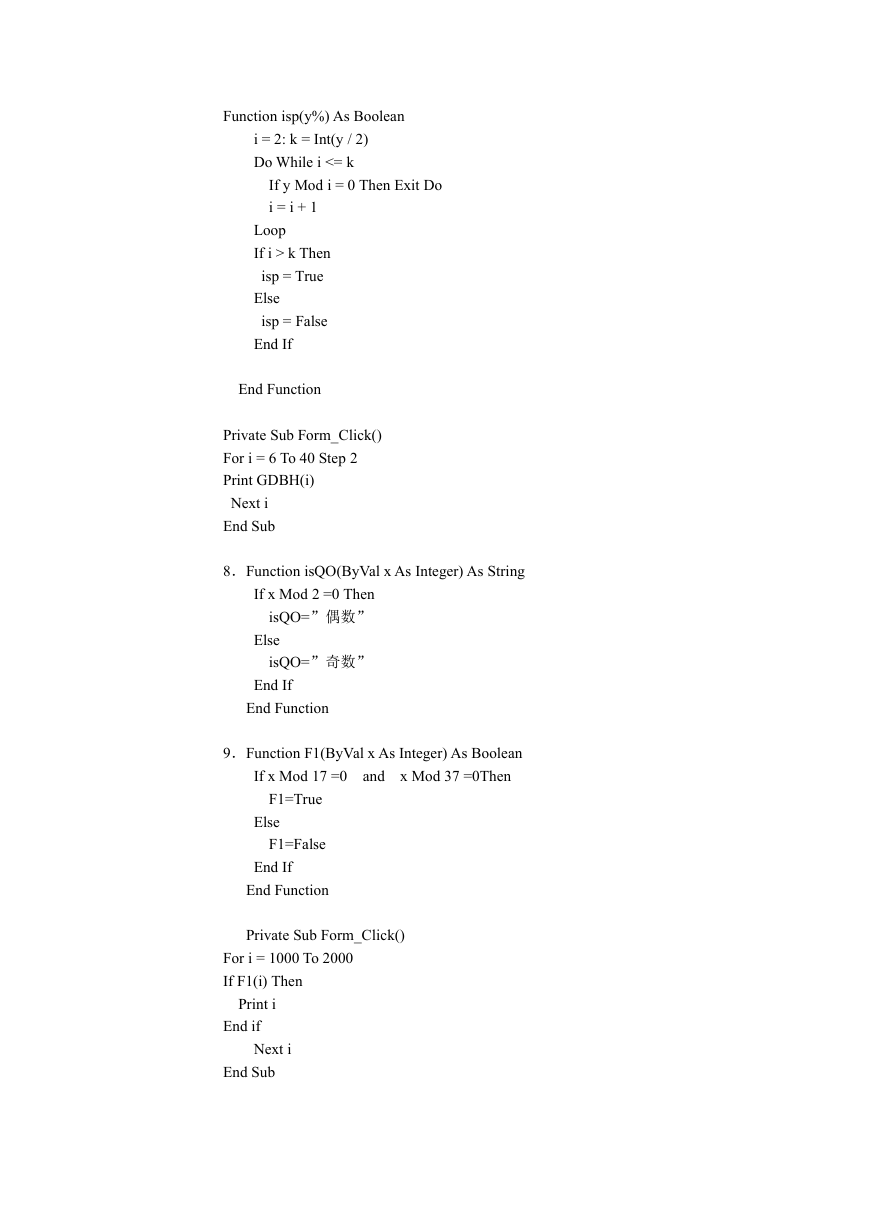 Function isp(y%) As Boolean
i = 2: k = Int(y / 2)
Do While i <= k
If y Mod i = 0 Then Exit Do
i = i + 1
Loop
If i > k Then
isp = True
Else
isp = False
End If

End Function

Private Sub Form_Click()
For i = 6 To 40 Step 2
Print GDBH(i)
Next i
End Sub

8．Function isQO(ByVal x As Integer) As String
If x Mod 2 =0 Then
isQO=”偶数”
Else
isQO=”奇数”
End If
End Function

9．Function F1(ByVal x As Integer) As Boolean
If x Mod 17 =0 and x Mod 37 =0Then
F1=True
Else
F1=False
End If
End Function

Private Sub Form_Click()
For i = 1000 To 2000
If F1(i) Then
Print i
End if
Next i
End Sub